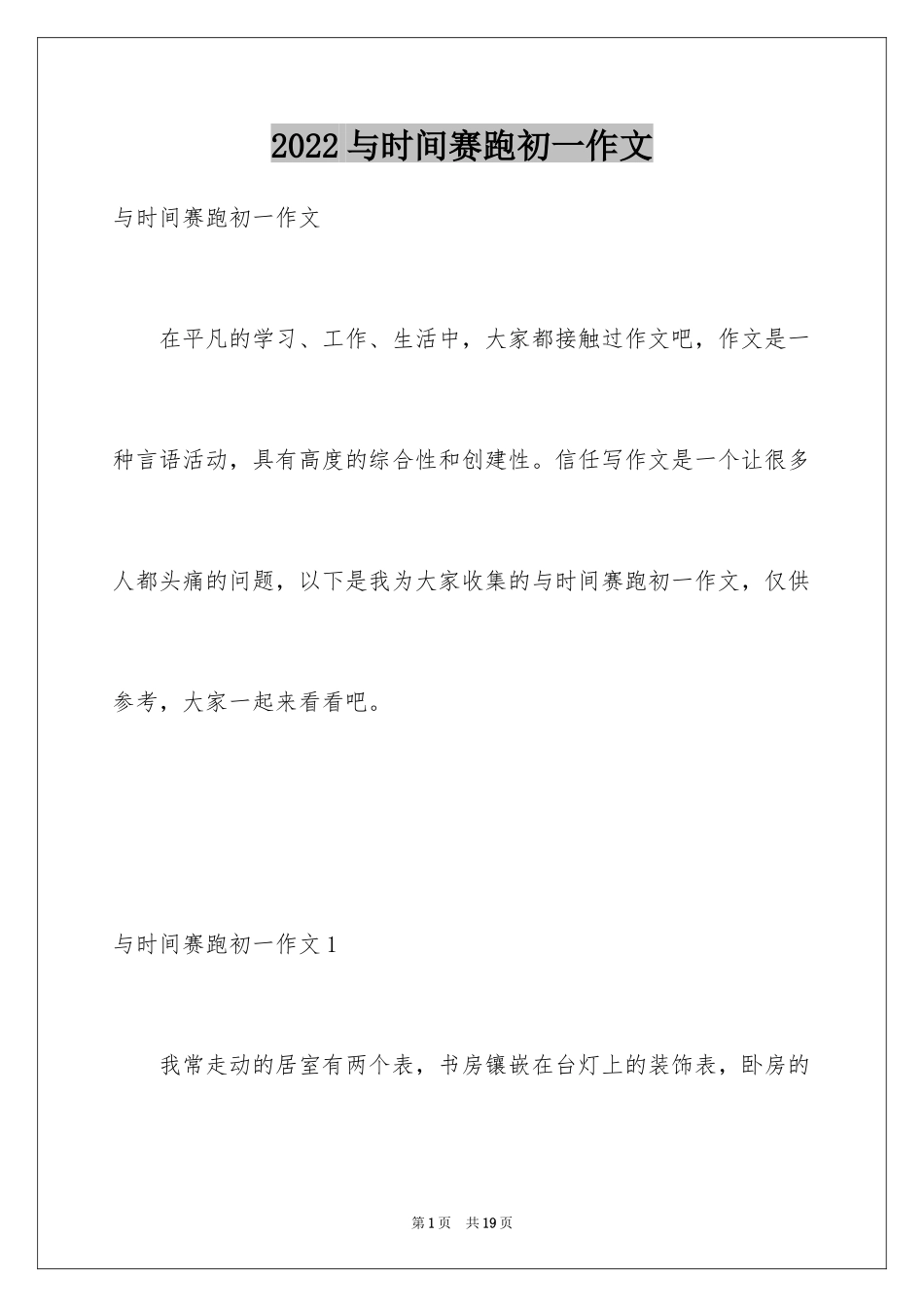 2022 与时间赛跑初一作文

与时间赛跑初一作文

在平凡的学习、工作、生活中，大家都接触过作文吧，作文是一种言语活动，具有高度的综合性和创建性。信任写作文是一个让很多人都头痛的问题，以下是我为大家收集的与时间赛跑初一作文，仅供参考，大家一起来看看吧。

与时间赛跑初一作文 1

我常走动的居室有两个表，书房镶嵌在台灯上的装饰表，卧房的

第 1 页 共 19 页